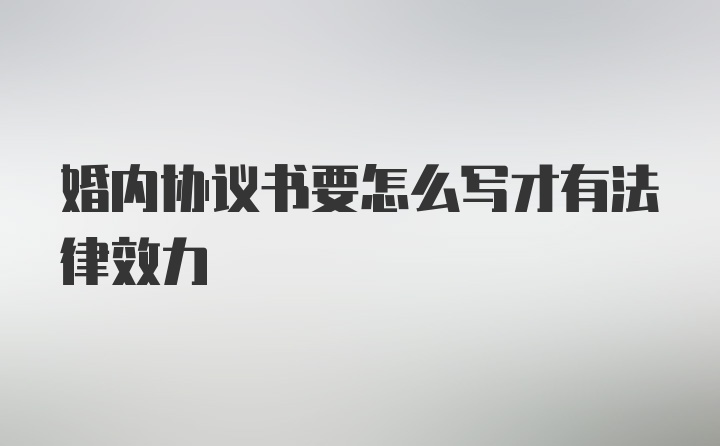 婚内协议书要怎么写才有法律效力